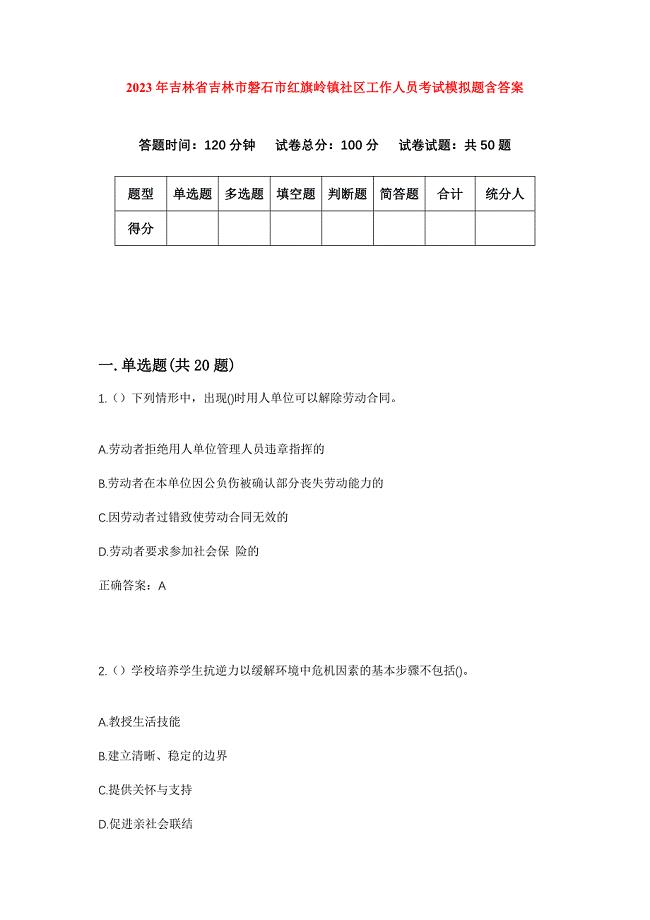 2023年吉林省吉林市磐石市红旗岭镇社区工作人员考试模拟题含答案

答题时间：120分钟　试卷总分：100分　试卷试题：共50题

| 题型 | 单选题 | 多选题 | 填空题 | 判断题 | 简答题 | 合计 | 统分人 |
|---|---|---|---|---|---|---|---|
| 得分 | | | | | | | |

一.单选题(共20题)

1.（）下列情形中，出现()时用人单位可以解除劳动合同。

A.劳动者拒绝用人单位管理人员违章指挥的

B.劳动者在本单位因公负伤被确认部分丧失劳动能力的

C.因劳动者过错致使劳动合同无效的

D.劳动者要求参加社会保 险的

正确答案：A

2.（）学校培养学生抗逆力以缓解环境中危机因素的基本步骤不包括()。

A.教授生活技能

B.建立清晰、稳定的边界

C.提供关怀与支持

D.促进亲社会联结